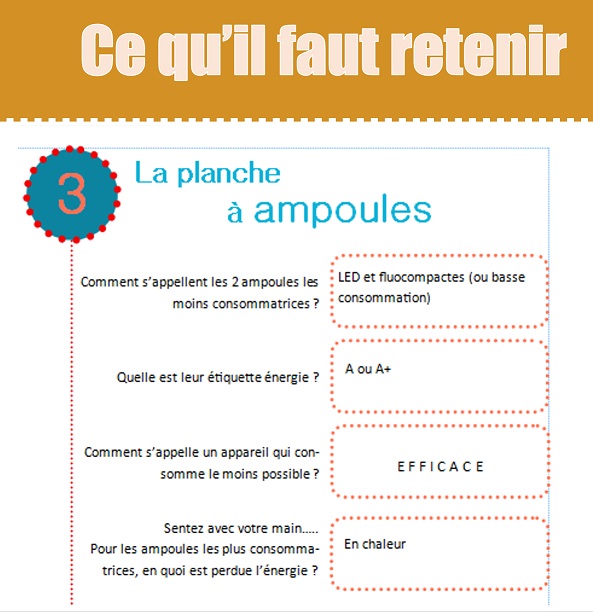 Ce qu'il faut retenir

3

La planche à ampoules

Comment s'appellent les 2 ampoules les moins consommatrices ?

LED et fluocompactes (ou basse consommation)

Quelle est leur étiquette énergie ?

A ou A+

Comment s'appelle un appareil qui consomme le moins possible ?

E F F I C A C E

Sentez avec votre main.....
Pour les ampoules les plus consommatrices, en quoi est perdue l'énergie ?

En chaleur